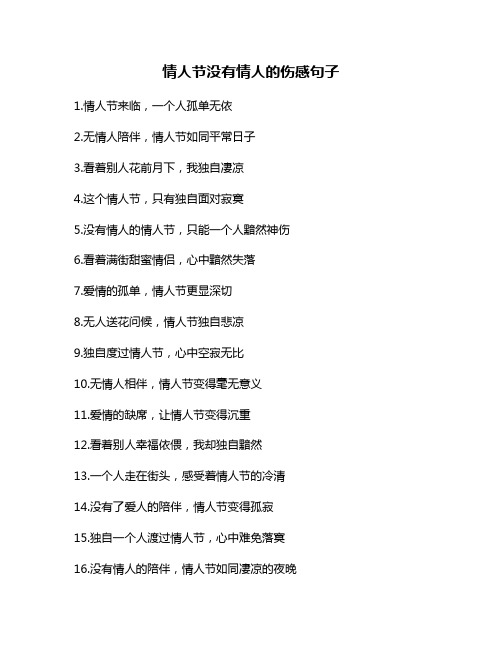 情人节没有情人的伤感句子

1.情人节来临，一个人孤单无依

2.无情人陪伴，情人节如同平常日子

3.看着别人花前月下，我独自凄凉

4.这个情人节，只有独自面对寂寞

5.没有情人的情人节，只能一个人黯然神伤

6.看着满街甜蜜情侣，心中黯然失落

7.爱情的孤单，情人节更显深切

8.无人送花问候，情人节独自悲凉

9.独自度过情人节，心中空寂无比

10.无情人相伴，情人节变得毫无意义

11.爱情的缺席，让情人节变得沉重

12.看着别人幸福依偎，我却独自黯然

13.一个人走在街头，感受着情人节的冷清

14.没有了爱人的陪伴，情人节变得孤寂

15.独自一个人渡过情人节，心中难免落寞

16.没有情人的陪伴，情人节如同凄凉的夜晚